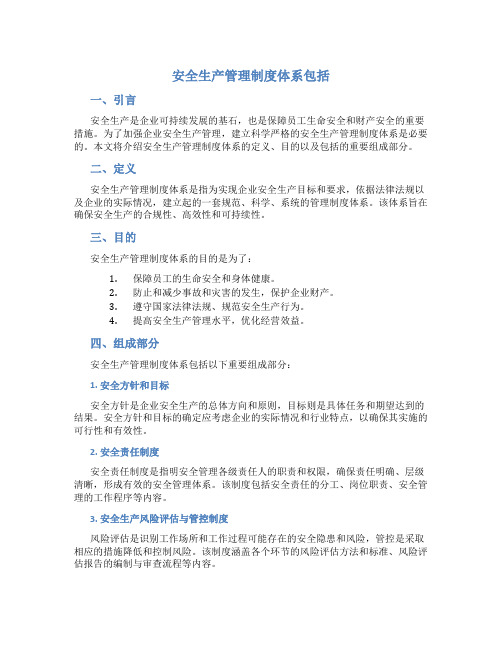 安全生产管理制度体系包括

一、引言

安全生产是企业可持续发展的基石，也是保障员工生命安全和财产安全的重要措施。为了加强企业安全生产管理，建立科学严格的安全生产管理制度体系是必要的。本文将介绍安全生产管理制度体系的定义、目的以及包括的重要组成部分。

二、定义

安全生产管理制度体系是指为实现企业安全生产目标和要求，依据法律法规以及企业的实际情况，建立起的一套规范、科学、系统的管理制度体系。该体系旨在确保安全生产的合规性、高效性和可持续性。

三、目的

安全生产管理制度体系的目的是为了：

1. 保障员工的生命安全和身体健康。
2. 防止和减少事故和灾害的发生，保护企业财产。
3. 遵守国家法律法规、规范安全生产行为。
4. 提高安全生产管理水平，优化经营效益。

四、组成部分

安全生产管理制度体系包括以下重要组成部分：

1. 安全方针和目标

安全方针是企业安全生产的总体方向和原则，目标则是具体任务和期望达到的结果。安全方针和目标的确定应考虑企业的实际情况和行业特点，以确保其实施的可行性和有效性。

2. 安全责任制度

安全责任制度是指明安全管理各级责任人的职责和权限，确保责任明确、层级清晰，形成有效的安全管理体系。该制度包括安全责任的分工、岗位职责、安全管理的工作程序等内容。

3. 安全生产风险评估与管控制度

风险评估是识别工作场所和工作过程可能存在的安全隐患和风险，管控是采取相应的措施降低和控制风险。该制度涵盖各个环节的风险评估方法和标准、风险评估报告的编制与审查流程等内容。